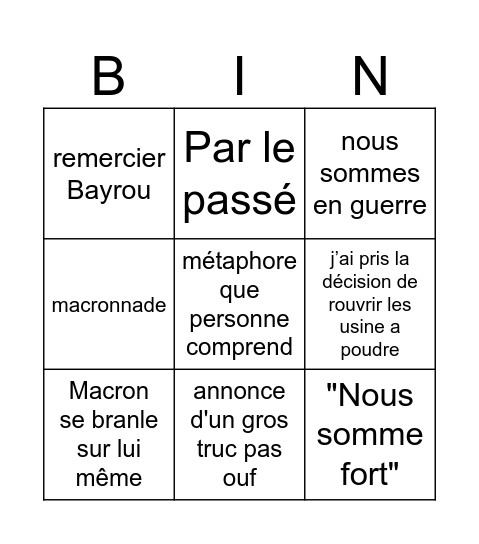 | B | I | N |
|---|---|---|
| remercier Bayrou | Par le passé | nous sommes en guerre |
| macronnade | métaphore que personne comprend | j'ai pris la décision de rouvrir les usine a poudre |
| Macron se branle sur lui même | annonce d'un gros truc pas ouf | "Nous somme fort" |